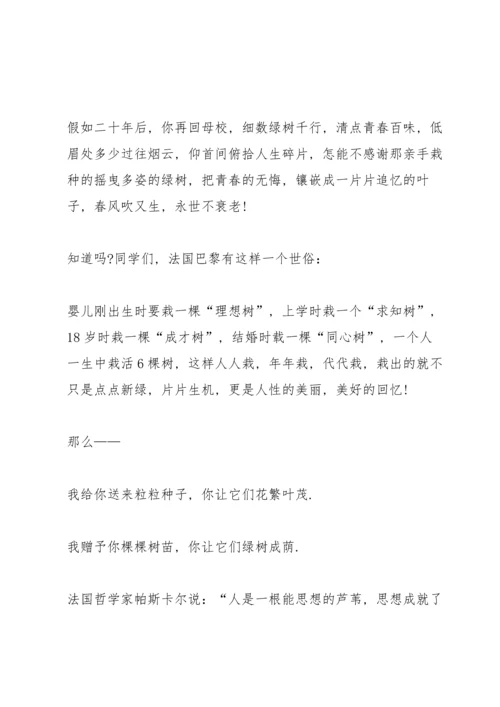 假如二十年后，你再回母校，细数绿树千行，清点青春百味，低眉处多少过往烟云，仰首间俯拾人生碎片，怎能不感谢那亲手栽种的摇曳多姿的绿树，把青春的无悔，镶嵌成一片片追忆的叶子，春风吹又生，永世不衰老！

知道吗?同学们，法国巴黎有这样一个世俗：

婴儿刚出生时要栽一棵“理想树”，上学时栽一个“求知树”，18岁时栽一棵“成才树”，结婚时载一棵“同心树”，一个人一生中栽活6棵树，这样人人栽，年年栽，代代栽，栽出的就不只是点点新绿，片片生机，更是人性的美丽，美好的回忆！

那么——

我给你送来粒粒种子，你让它们花繁叶茂.

我赠予你棵棵树苗，你让它们绿树成荫.

法国哲学家帕斯卡尔说：“人是一根能思想的芦苇，思想成就了